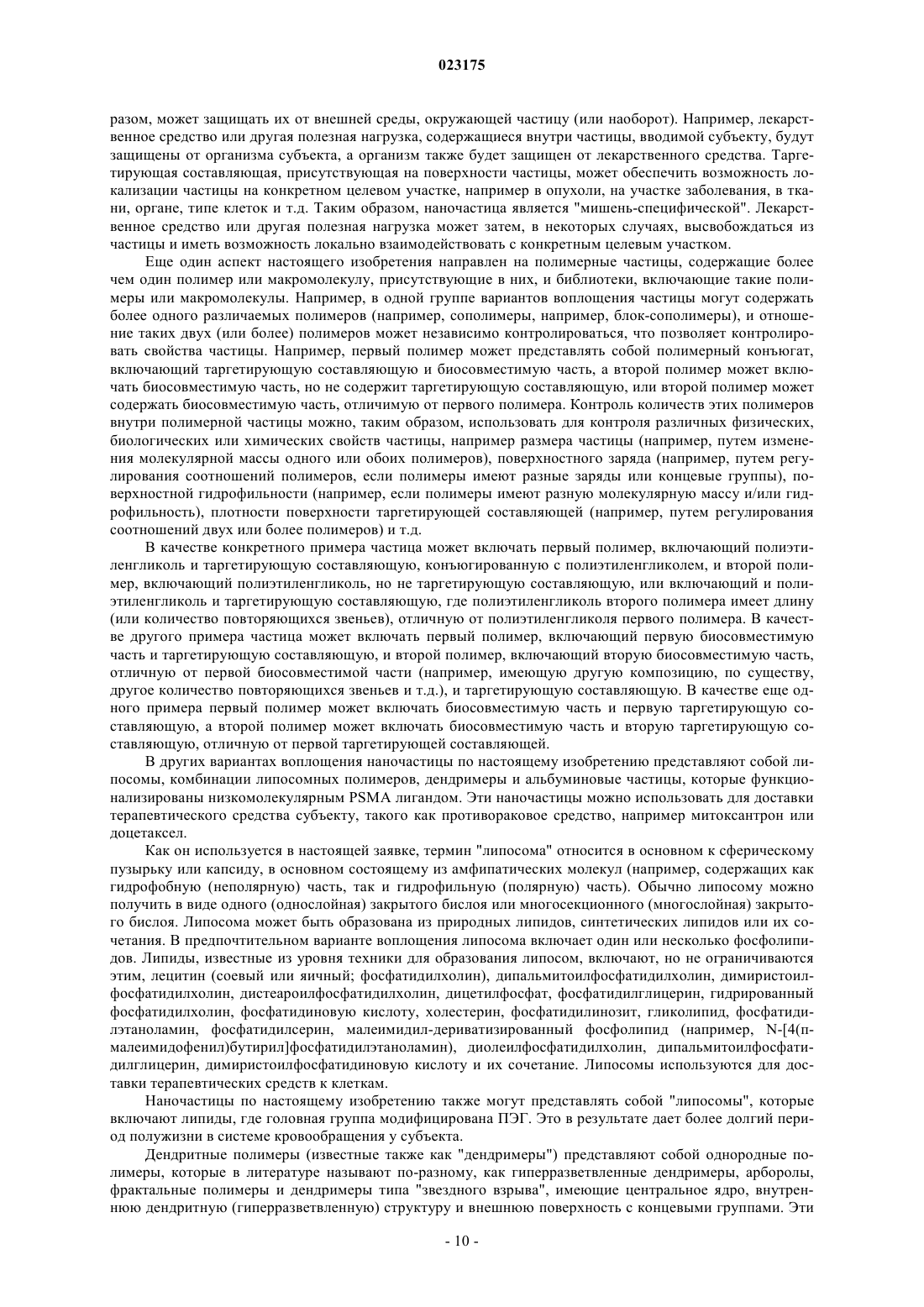 023175

разом, может защищать их от внешней среды, окружающей частицу (или наоборот). Например, лекарственное средство или другая полезная нагрузка, содержащиеся внутри частицы, вводимой субъекту, будут защищены от организма субъекта, а организм также будет защищен от лекарственного средства. Таргетирующая составляющая, присутствующая на поверхности частицы, может обеспечить возможность локализации частицы на конкретном целевом участке, например в опухоли, на участке заболевания, в ткани, органе, типе клеток и т.д. Таким образом, наночастица является "мишень-специфической". Лекарственное средство или другая полезная нагрузка может затем, в некоторых случаях, высвобождаться из частицы и иметь возможность локально взаимодействовать с конкретным целевым участком.

Еще один аспект настоящего изобретения направлен на полимерные частицы, содержащие более чем один полимер или макромолекулу, присутствующие в них, и библиотеки, включающие такие полимеры или макромолекулы. Например, в одной группе вариантов воплощения частицы могут содержать более одного различаемых полимеров (например, сополимеры, например, блок-сополимеры), и отношение таких двух (или более) полимеров может независимо контролироваться, что позволяет контролировать свойства частицы. Например, первый полимер может представлять собой полимерный конъюгат, включающий таргетирующую составляющую и биосовместимую часть, а второй полимер может включать биосовместимую часть, но не содержит таргетирующую составляющую, или второй полимер может содержать биосовместимую часть, отличимую от первого полимера. Контроль количеств этих полимеров внутри полимерной частицы можно, таким образом, использовать для контроля различных физических, биологических или химических свойств частицы, например размера частицы (например, путем изменения молекулярной массы одного или обоих полимеров), поверхностного заряда (например, путем регулирования соотношений полимеров, если полимеры имеют разные заряды или концевые группы), поверхностной гидрофильности (например, если полимеры имеют разную молекулярную массу и/или гидрофильность), плотности поверхности таргетирующей составляющей (например, путем регулирования соотношений двух или более полимеров) и т.д.

В качестве конкретного примера частица может включать первый полимер, включающий полиэтиленгликоль и таргетирующую составляющую, конъюгированную с полиэтиленгликолем, и второй полимер, включающий полиэтиленгликоль, но не таргетирующую составляющую, или включающий и полиэтиленгликоль и таргетирующую составляющую, где полиэтиленгликоль второго полимера имеет длину (или количество повторяющихся звеньев), отличную от полиэтиленгликоля первого полимера. В качестве другого примера частица может включать первый полимер, включающий первую биосовместимую часть и таргетирующую составляющую, и второй полимер, включающий вторую биосовместимую часть, отличную от первой биосовместимой части (например, имеющую другую композицию, по существу, другое количество повторяющихся звеньев и т.д.), и таргетирующую составляющую. В качестве еще одного примера первый полимер может включать биосовместимую часть и первую таргетирующую составляющую, а второй полимер может включать биосовместимую часть и вторую таргетирующую составляющую, отличную от первой таргетирующей составляющей.

В других вариантах воплощения наночастицы по настоящему изобретению представляют собой липосомы, комбинации липосомных полимеров, дендримеры и альбуминовые частицы, которые функционализированы низкомолекулярным PSMA лигандом. Эти наночастицы можно использовать для доставки терапевтического средства субъекту, такого как противораковое средство, например митоксантрон или доцетаксел.

Как он используется в настоящей заявке, термин "липосома" относится в основном к сферическому пузырьку или капсиду, в основном состоящему из амфипатических молекул (например, содержащих как гидрофобную (неполярную) часть, так и гидрофильную (полярную) часть). Обычно липосому можно получить в виде одного (однослойная) закрытого бислоя или многосекционного (многослойная) закрытого бислоя. Липосома может быть образована из природных липидов, синтетических липидов или их сочетания. В предпочтительном варианте воплощения липосома включает один или несколько фосфолипидов. Липиды, известные из уровня техники для образования липосом, включают, но не ограничиваются этим, лецитин (соевый или яичный; фосфатидилхолин), дипальмитоилфосфатидилхолин, димиристоилфосфатидилхолин, дистеароилфосфатидилхолин, дицетилфосфат, фосфатидилглицерин, гидрированный фосфатидилхолин, фосфатидиновую кислоту, холестерин, фосфатидилинозит, гликолипид, фосфатидилэтаноламин, фосфатидилсерин, малеимидил-дериватизированный фосфолипид (например, N-[4(п-малеимидофенил)бутирил]фосфатидилэтаноламин), диолеилфосфатидилхолин, дипальмитоилфосфатидилглицерин, димиристоилфосфатидиновую кислоту и их сочетание. Липосомы используются для доставки терапевтических средств к клеткам.

Наночастицы по настоящему изобретению также могут представлять собой "липосомы", которые включают липиды, где головная группа модифицирована ПЭГ. Это в результате дает более долгий период полужизни в системе кровообращения у субъекта.

Дендритные полимеры (известные также как "дендримеры") представляют собой однородные полимеры, которые в литературе называют по-разному, как гиперразветвленные дендримеры, арборолы, фрактальные полимеры и дендримеры типа "звездного взрыва", имеющие центральное ядро, внутреннюю дендритную (гиперразветвленную) структуру и внешнюю поверхность с концевыми группами. Эти

- 10 -